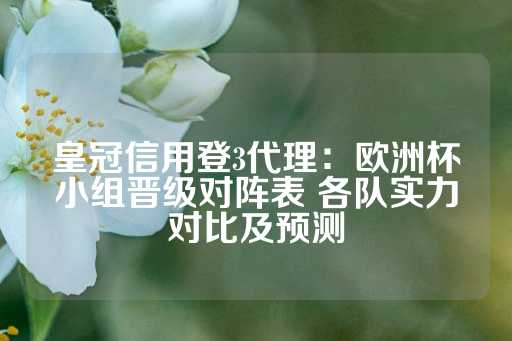 皇冠信用登3代理：欧洲杯小组晋级对阵表 各队实力对比及预测